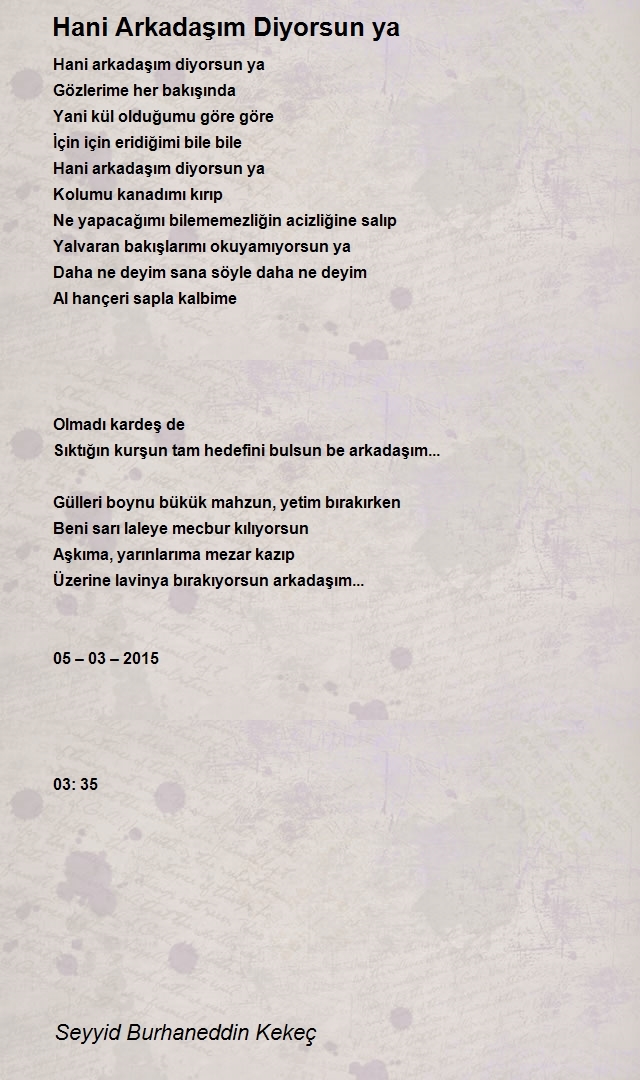 Hani Arkadaşım Diyorsun ya

Hani arkadaşım diyorsun ya
Gözlerime her bakışında
Yani kül olduğumu göre göre
İçin için eridiğimi bile bile
Hani arkadaşım diyorsun ya
Kolumu kanadımı kırıp
Ne yapacağımı bilememezliğin acizliğine salıp
Yalvaran bakışlarımı okuyamıyorsun ya
Daha ne deyim sana söyle daha ne deyim
Al hançeri sapla kalbime

Olmadı kardeş de
Sıktığın kurşun tam hedefini bulsun be arkadaşım...

Gülleri boynu bükük mahzun, yetim bırakırken
Beni sarı laleye mecbur kılıyorsun
Aşkıma, yarınlarıma mezar kazıp
Üzerine lavinya bırakıyorsun arkadaşım...

05 – 03 – 2015

03: 35

Seyyid Burhaneddin Kekeç